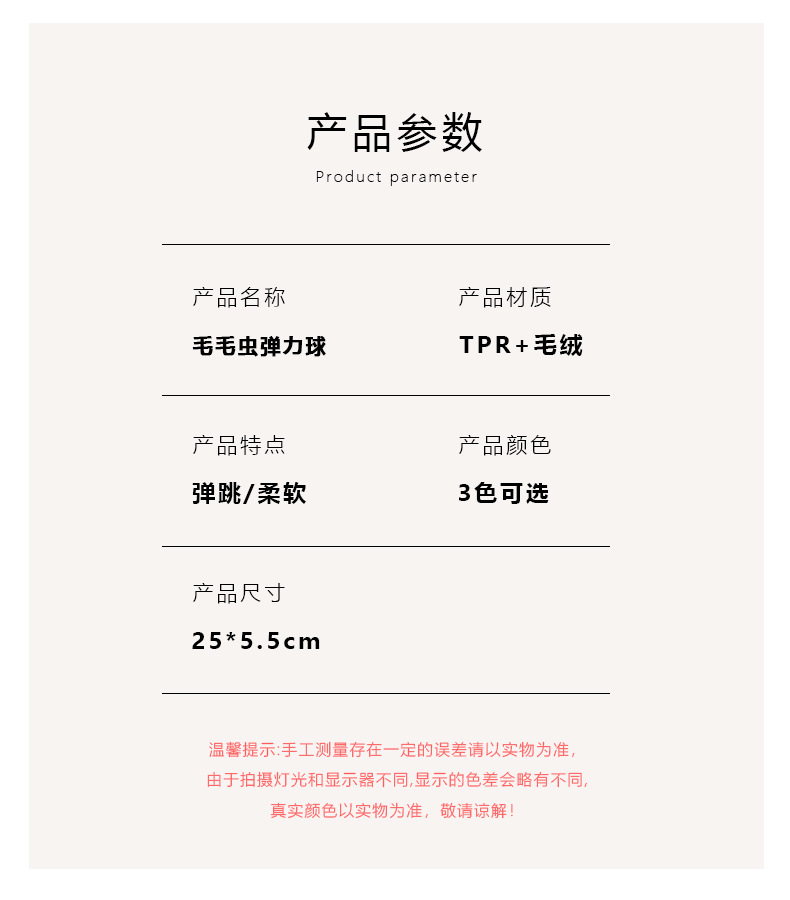 产品参数
Product parameter

产品名称
毛毛虫弹力球

产品材质
TPR+毛绒

产品特点
弹跳/柔软

产品颜色
3色可选

产品尺寸
25*5.5cm

温馨提示:手工测量存在一定的误差请以实物为准,
由于拍摄灯光和显示器不同,显示的色差会略有不同,
真实颜色以实物为准，敬请谅解！